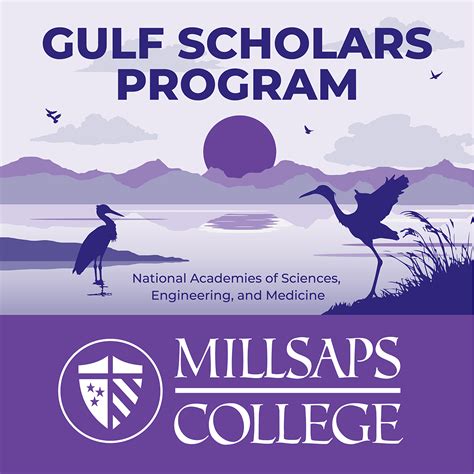 GULF SCHOLARS PROGRAM

National Academies of Sciences, Engineering, and Medicine

MILLSAPS COLLEGE